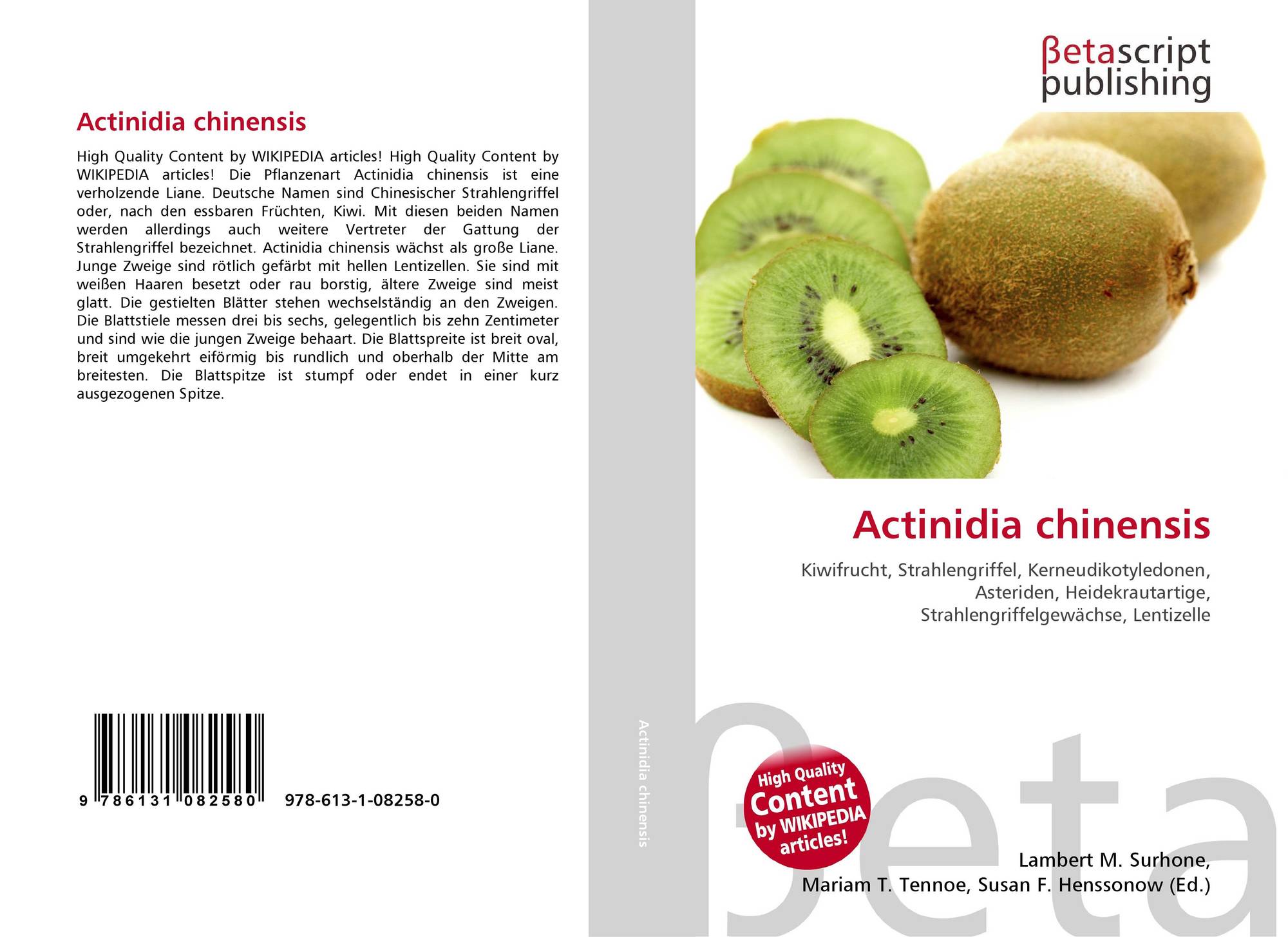 Actinidia chinensis

High Quality Content by WIKIPEDIA articles! High Quality Content by WIKIPEDIA articles! Die Pflanzenart Actinidia chinensis ist eine verholzende Liane. Deutsche Namen sind Chinesischer Strahlengriffel oder, nach den essbaren Früchten, Kiwi. Mit diesen beiden Namen werden allerdings auch weitere Vertreter der Gattung der Strahlengriffel bezeichnet. Actinidia chinensis wächst als große Liane. Junge Zweige sind rötlich gefärbt mit hellen Lentizellen. Sie sind mit weißen Haaren besetzt oder rau borstig, ältere Zweige sind meist glatt. Die gestielten Blätter stehen wechselständig an den Zweigen. Die Blattstiele messen drei bis sechs, gelegentlich bis zehn Zentimeter und sind wie die jungen Zweige behaart. Die Blattspreite ist breit oval, breit umgekehrt eiförmig bis rundlich und oberhalb der Mitte am breitesten. Die Blattspitze ist stumpf oder endet in einer kurz ausgezogenen Spitze.

9 786131 082580 978-613-1-08258-0

Actinidia chinensis

βetascript
publishing

Actinidia chinensis

Kiwifrucht, Strahlengriffel, Kerneudikotyledonen, Asteriden, Heidekrautartige, Strahlengriffelgewächse, Lentizelle

High Quality Content by WIKIPEDIA articles!

Lambert M. Surhone,
Mariam T. Tennoe, Susan F. Henssonow (Ed.)

βeta